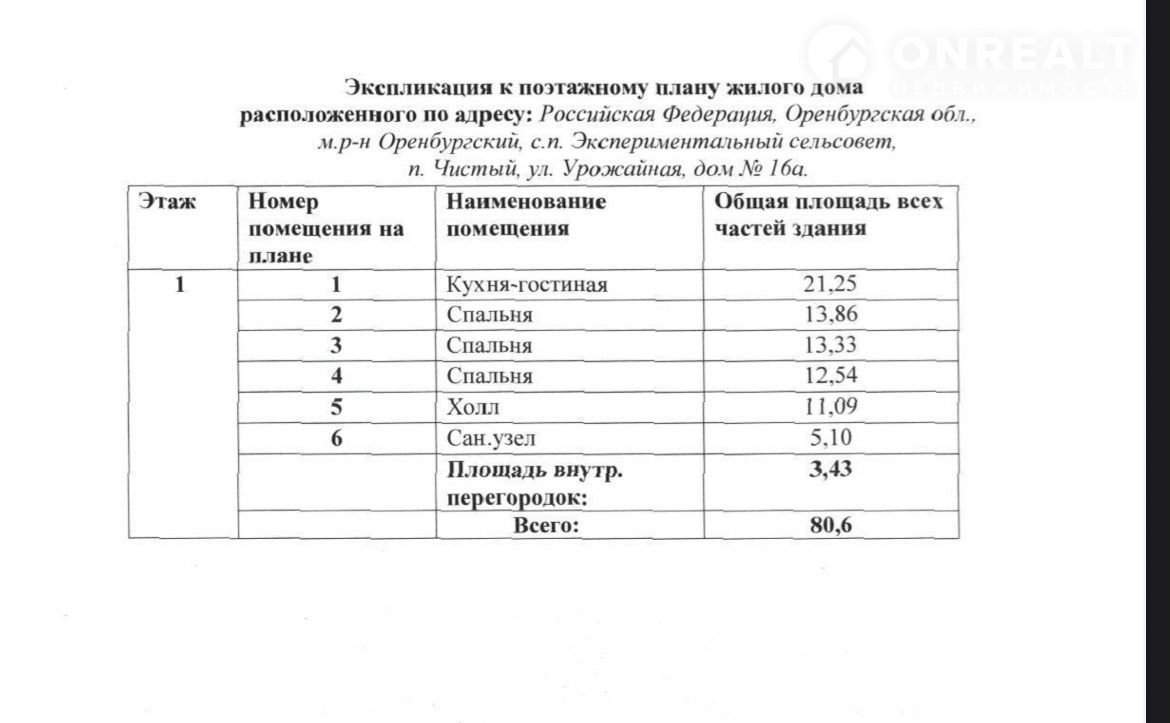 ONREALT
НЕДВИЖИМОСТЬ

Экспликация к поэтажному плану жилого дома расположенного по адресу: Российская Федерация, Оренбургская обл., м.р-н Оренбургский, с.п. Экспериментальный сельсовет, п. Чистый, ул. Урожайная, дом № 16а.

| Этаж | Номер помещения на плане | Наименование помещения | Общая площадь всех частей здания |
|---|---|---|---|
| 1 | 1 | Кухня-гостиная | 21,25 |
| | 2 | Спальня | 13,86 |
| | 3 | Спальня | 13,33 |
| | 4 | Спальня | 12,54 |
| | 5 | Холл | 11,09 |
| | 6 | Сан.узел | 5,10 |
| | | Площадь внутр. перегородок: | 3,43 |
| | | Всего: | 80,6 |